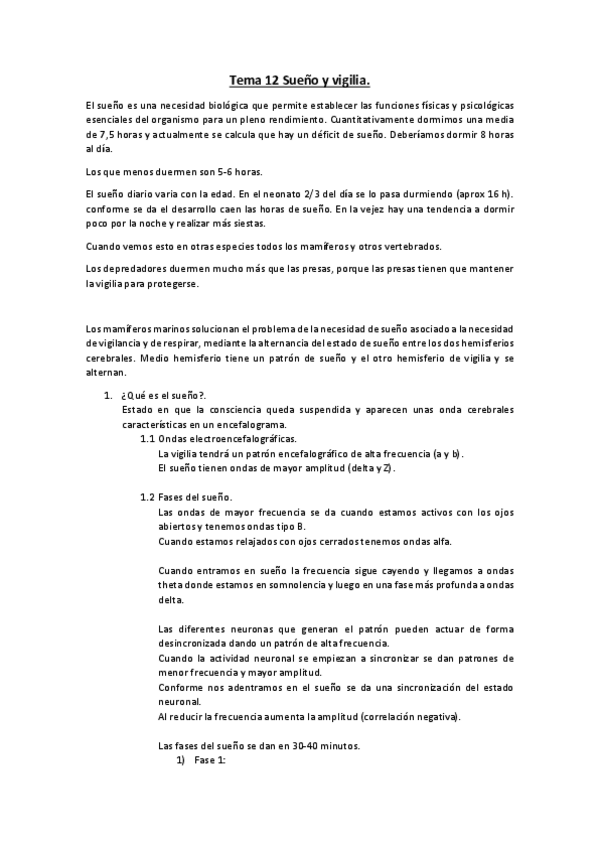 Tema 12 Sueño y vigilia.

El sueño es una necesidad biológica que permite establecer las funciones físicas y psicológicas esenciales del organismo para un pleno rendimiento. Cuantitativamente dormimos una media de 7,5 horas y actualmente se calcula que hay un déficit de sueño. Deberíamos dormir 8 horas al día.

Los que menos duermen son 5-6 horas.

El sueño diario varia con la edad. En el neonato 2/3 del día se lo pasa durmiendo (aprox 16 h). conforme se da el desarrollo caen las horas de sueño. En la vejez hay una tendencia a dormir poco por la noche y realizar más siestas.

Cuando vemos esto en otras especies todos los mamíferos y otros vertebrados.

Los depredadores duermen mucho más que las presas, porque las presas tienen que mantener la vigilia para protegerse.

Los mamíferos marinos solucionan el problema de la necesidad de sueño asociado a la necesidad de vigilancia y de respirar, mediante la alternancia del estado de sueño entre los dos hemisferios cerebrales. Medio hemisferio tiene un patrón de sueño y el otro hemisferio de vigilia y se alternan.

1. ¿Qué es el sueño?.
Estado en que la consciencia queda suspendida y aparecen unas onda cerebrales características en un encefalograma.
1.1 Ondas electroencefalográficas.
La vigilia tendrá un patrón encefalográfico de alta frecuencia (a y b).
El sueño tienen ondas de mayor amplitud (delta y Z).

1.2 Fases del sueño.
Las ondas de mayor frecuencia se da cuando estamos activos con los ojos abiertos y tenemos ondas tipo B.
Cuando estamos relajados con ojos cerrados tenemos ondas alfa.

Cuando entramos en sueño la frecuencia sigue cayendo y llegamos a ondas theta donde estamos en somnolencia y luego en una fase más profunda a ondas delta.

Las diferentes neuronas que generan el patrón pueden actuar de forma desincronizada dando un patrón de alta frecuencia.
Cuando la actividad neuronal se empiezan a sincronizar se dan patrones de menor frecuencia y mayor amplitud.
Conforme nos adentramos en el sueño se da una sincronización del estado neuronal.
Al reducir la frecuencia aumenta la amplitud (correlación negativa).

Las fases del sueño se dan en 30-40 minutos.
1) Fase 1: